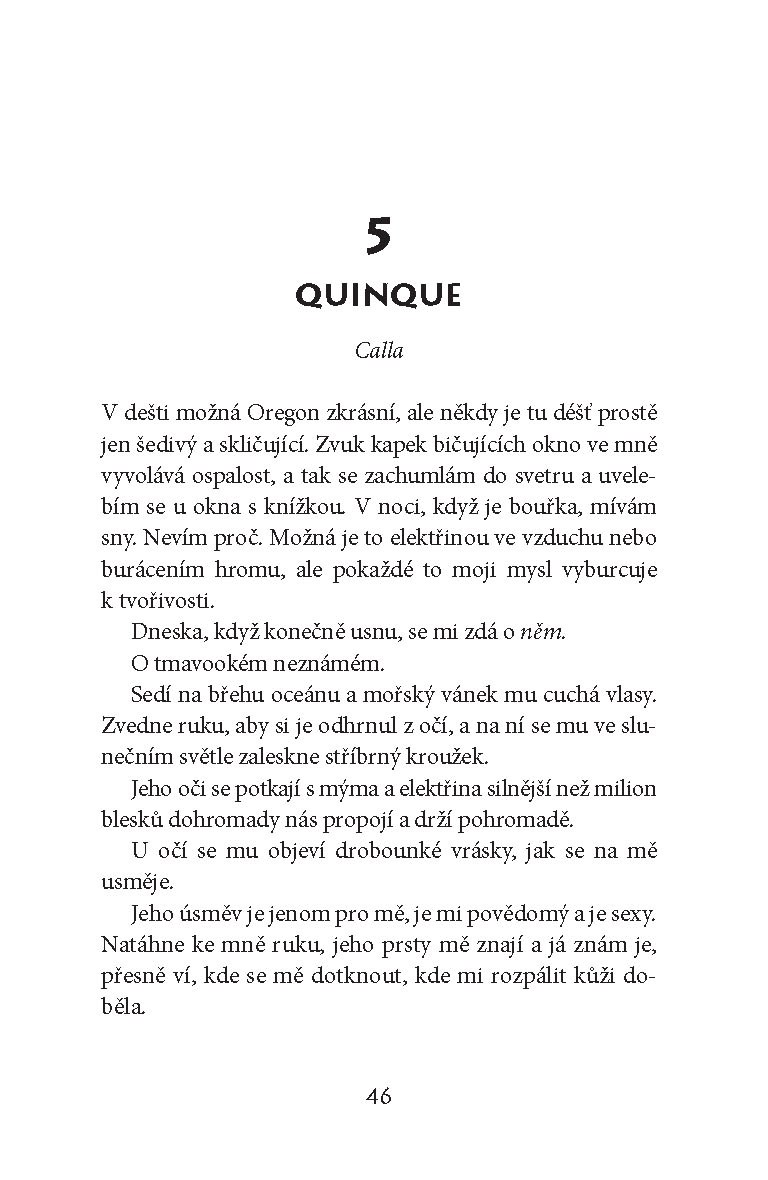 5
QUINQUE

Calla

V dešti možná Oregon zkrásní, ale někdy je tu déšť prostě jen šedivý a skličující. Zvuk kapek bičujících okno ve mně vyvolává ospalost, a tak se zachumlám do svetru a uvelebím se u okna s knížkou. V noci, když je bouřka, mívám sny. Nevím proč. Možná je to elektřinou ve vzduchu nebo burácením hromu, ale pokaždé to moji mysl vyburcuje k tvořivosti.

Dneska, když konečně usnu, se mi zdá o něm.

O tmavookém neznámém.

Sedí na břehu oceánu a mořský vánek mu cuchá vlasy. Zvedne ruku, aby si je odhrnul z očí, a na ní se mu ve slunečním světle zaleskne stříbrný kroužek.

Jeho oči se potkají s mýma a elektřina silnější než milion blesků dohromady nás propojí a drží pohromadě.

U očí se mu objeví drobounké vrásky, jak se na mě usměje.

Jeho úsměv je jenom pro mě, je mi povědomý a je sexy. Natáhne ke mně ruku, jeho prsty mě znají a já znám je, přesně ví, kde se mě dotknout, kde mi rozpálit kůži doběla.

46